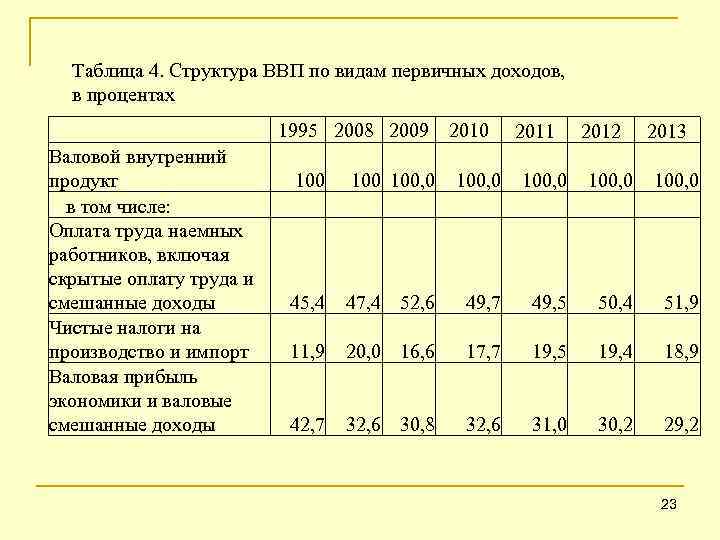 Таблица 4. Структура ВВП по видам первичных доходов, в процентах

|  | 1995 | 2008 | 2009 | 2010 | 2011 | 2012 | 2013 |
|---|---|---|---|---|---|---|---|
| Валовой внутренний продукт | 100 | 100 | 100,0 | 100,0 | 100,0 | 100,0 | 100,0 |
| в том числе: |  |  |  |  |  |  |  |
| Оплата труда наемных работников, включая скрытые оплату труда и смешанные доходы | 45,4 | 47,4 | 52,6 | 49,7 | 49,5 | 50,4 | 51,9 |
| Чистые налоги на производство и импорт | 11,9 | 20,0 | 16,6 | 17,7 | 19,5 | 19,4 | 18,9 |
| Валовая прибыль экономики и валовые смешанные доходы | 42,7 | 32,6 | 30,8 | 32,6 | 31,0 | 30,2 | 29,2 |

23